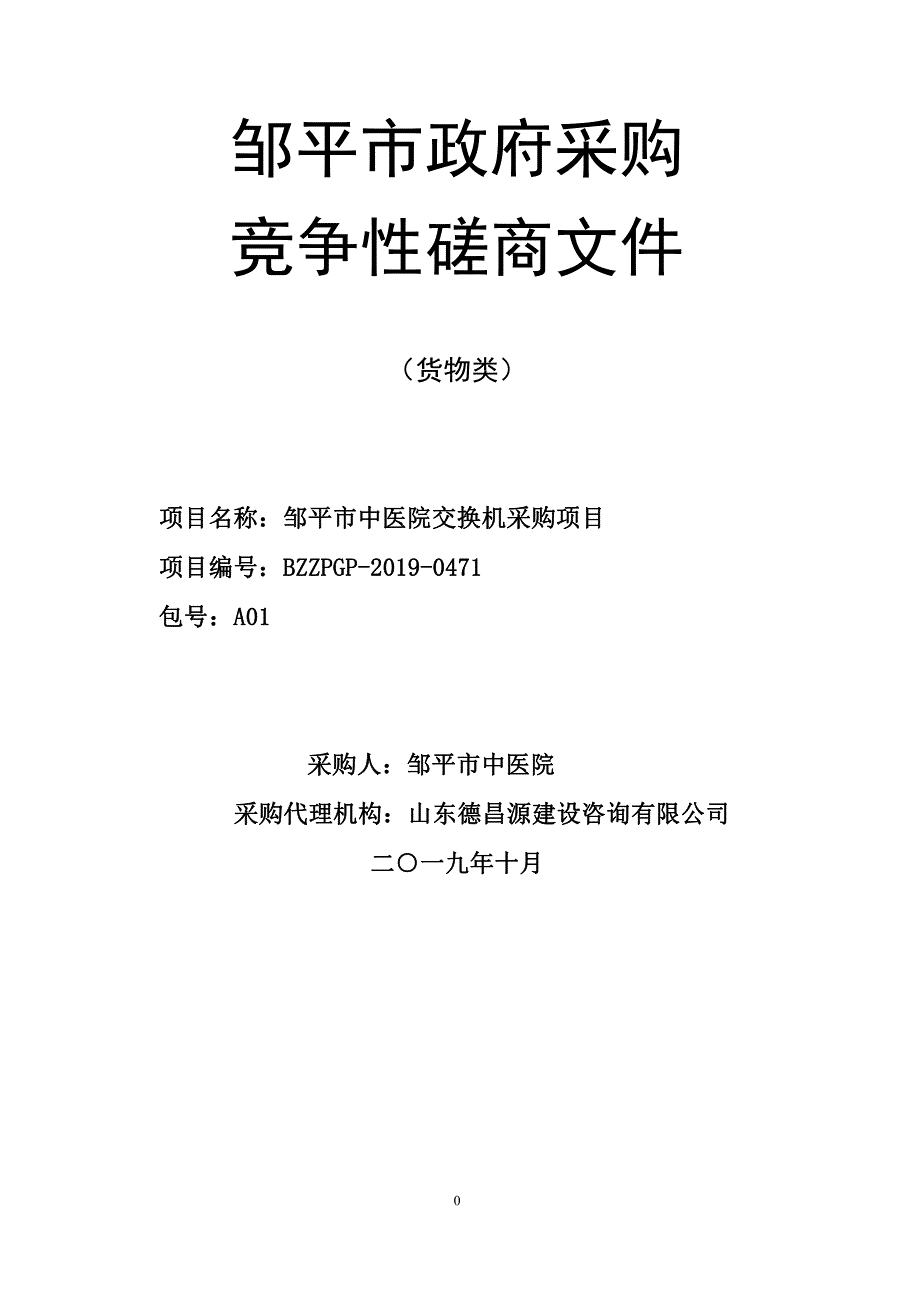 邹平市政府采购
竞争性磋商文件

（货物类）

项目名称：邹平市中医院交换机采购项目

项目编号：BZZPGP-2019-0471

包号：A01

采购人：邹平市中医院

采购代理机构：山东德昌源建设咨询有限公司

二〇一九年十月

0